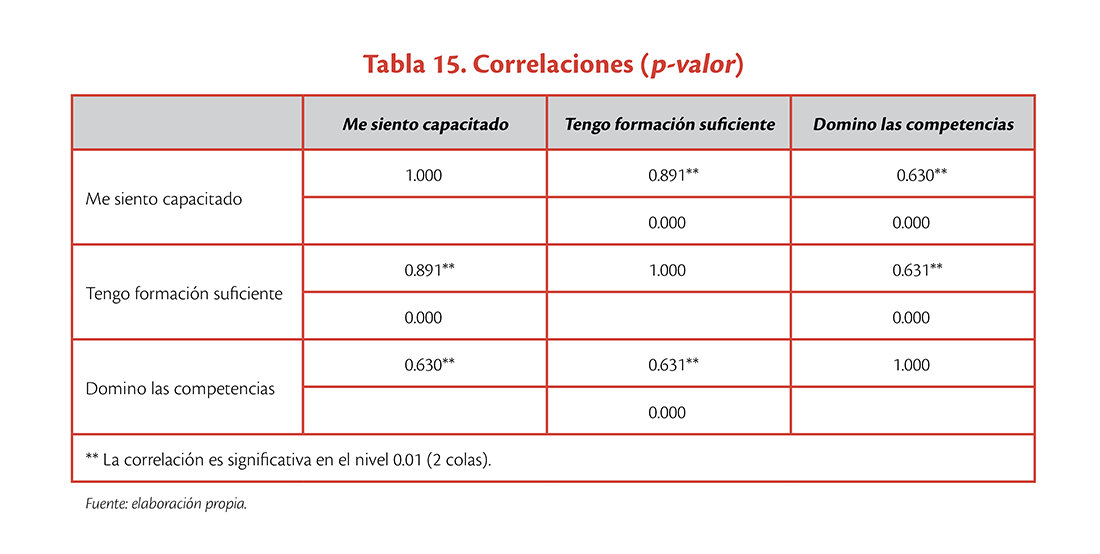 Tabla 15. Correlaciones (p-valor)

| | Me siento capacitado | Tengo formación suficiente | Domino las competencias |
|---|---|---|---|
| Me siento capacitado | 1.000 | 0.891** | 0.630** |
| | | 0.000 | 0.000 |
| Tengo formación suficiente | 0.891** | 1.000 | 0.631** |
| | 0.000 | | 0.000 |
| Domino las competencias | 0.630** | 0.631** | 1.000 |
| | | 0.000 | |

** La correlación es significativa en el nivel 0.01 (2 colas).

Fuente: elaboración propia.